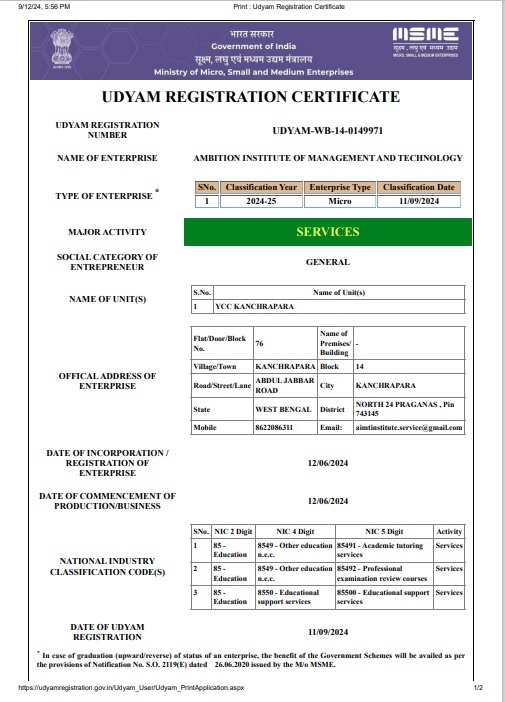 9/12/24, 5:56 PM

Print : Udyam Registration Certificate

भारत सरकार
Government of India
सूक्ष्म, लघु एवं मध्यम उद्यम मंत्रालय
Ministry of Micro, Small and Medium Enterprises

MSME
सूक्ष्म, लघु एवं मध्यम उद्यम
MICRO, SMALL & MEDIUM ENTERPRISES

UDYAM REGISTRATION CERTIFICATE

UDYAM REGISTRATION NUMBER

UDYAM-WB-14-0149971

NAME OF ENTERPRISE

AMBITION INSTITUTE OF MANAGEMENT AND TECHNOLOGY

TYPE OF ENTERPRISE *

| SNo. | Classification Year | Enterprise Type | Classification Date |
|---|---|---|---|
| 1 | 2024-25 | Micro | 11/09/2024 |

MAJOR ACTIVITY

SERVICES

SOCIAL CATEGORY OF ENTREPRENEUR

GENERAL

NAME OF UNIT(S)

| S.No. | Name of Unit(s) |
|---|---|
| 1 | YCC KANCHRAPARA |

OFFICAL ADDRESS OF ENTERPRISE

| Flat/Door/Block No. | 76 | Name of Premises/ Building | - |
|---|---|---|---|
| Village/Town | KANCHRAPARA | Block | 14 |
| Road/Street/Lane | ABDUL JABBAR ROAD | City | KANCHRAPARA |
| State | WEST BENGAL | District | NORTH 24 PRAGANAS , Pin 743145 |
| Mobile | 8622086311 | Email: | aimtinstitute.service@gmail.com |

DATE OF INCORPORATION / REGISTRATION OF ENTERPRISE

12/06/2024

DATE OF COMMENCEMENT OF PRODUCTION/BUSINESS

12/06/2024

NATIONAL INDUSTRY CLASSIFICATION CODE(S)

| SNo. | NIC 2 Digit | NIC 4 Digit | NIC 5 Digit | Activity |
|---|---|---|---|---|
| 1 | 85 - Education | 8549 - Other education n.e.c. | 85491 - Academic tutoring services | Services |
| 2 | 85 - Education | 8549 - Other education n.e.c. | 85492 - Professional examination review courses | Services |
| 3 | 85 - Education | 8550 - Educational support services | 85500 - Educational support services | Services |

DATE OF UDYAM REGISTRATION

11/09/2024

* In case of graduation (upward/reverse) of status of an enterprise, the benefit of the Government Schemes will be availed as per the provisions of Notification No. S.O. 2119(E) dated 26.06.2020 issued by the M/o MSME.

https://udyamregistration.gov.in/Udyam_User/Udyam_PrintApplication.aspx

1/2